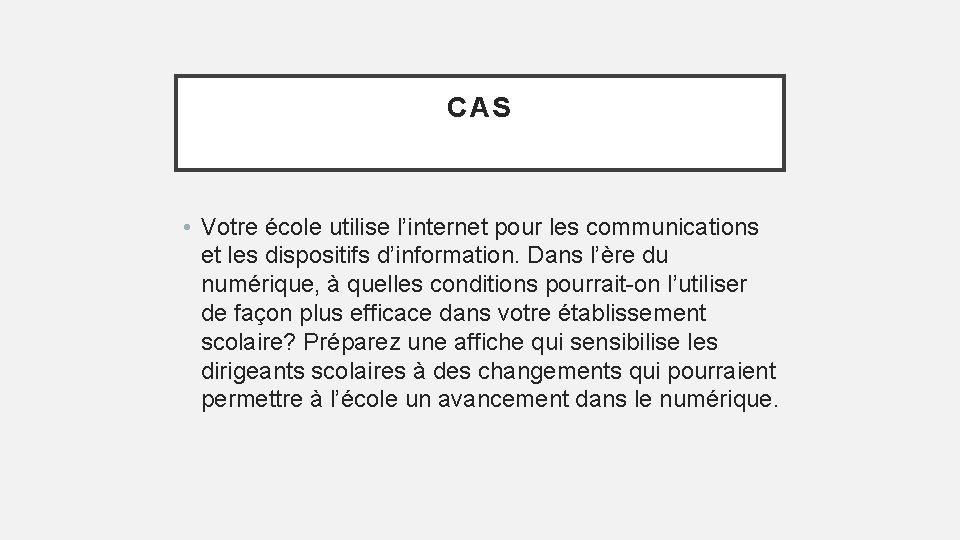 CAS

• Votre école utilise l’internet pour les communications et les dispositifs d’information. Dans l’ère du numérique, à quelles conditions pourrait-on l’utiliser de façon plus efficace dans votre établissement scolaire? Préparez une affiche qui sensibilise les dirigeants scolaires à des changements qui pourraient permettre à l’école un avancement dans le numérique.